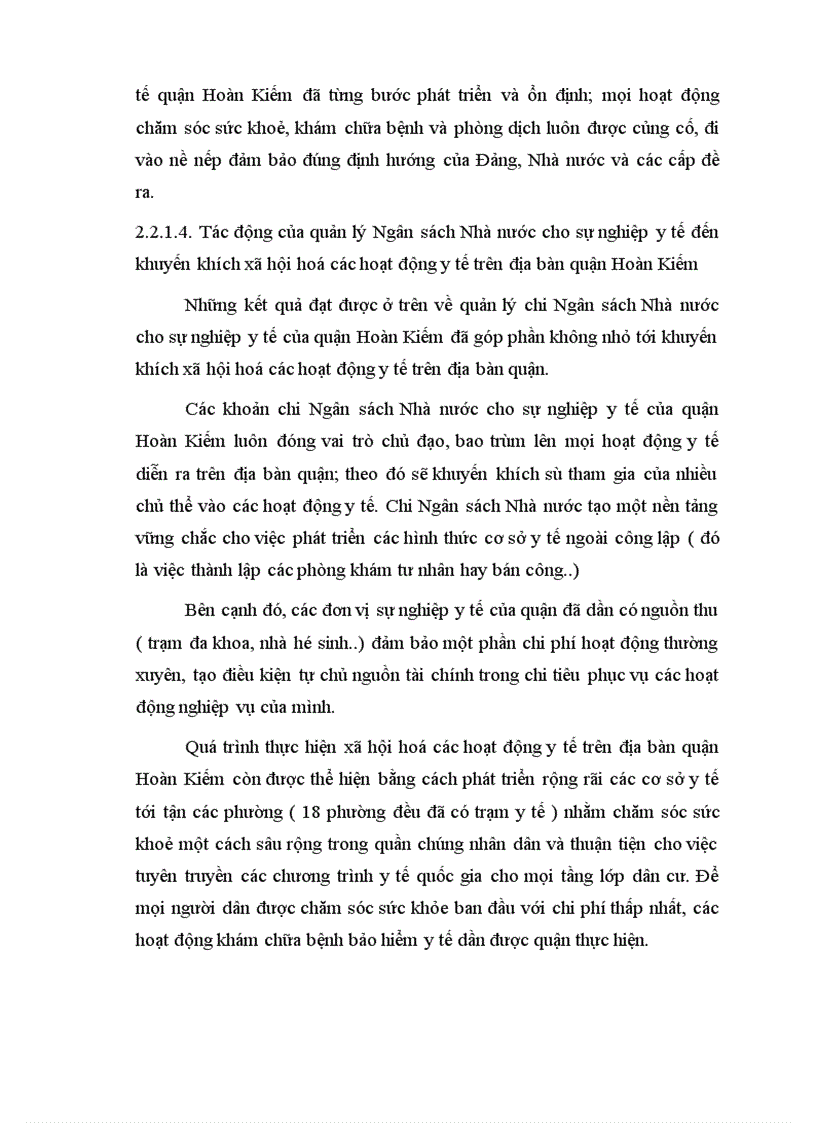 tế quận Hoàn Kiếm đã từng bước phát triển và ổn định; mọi hoạt động chăm sóc sức khoẻ, khám chữa bệnh và phòng dịch luôn được củng cố, đi vào nề nếp đảm bảo đúng định hướng của Đảng, Nhà nước và các cấp đề ra.

2.2.1.4. Tác động của quản lý Ngân sách Nhà nước cho sự nghiệp y tế đến khuyến khích xã hội hoá các hoạt động y tế trên địa bàn quận Hoàn Kiếm

Những kết quả đạt được ở trên về quản lý chi Ngân sách Nhà nước cho sự nghiệp y tế của quận Hoàn Kiếm đã góp phần không nhỏ tới khuyến khích xã hội hoá các hoạt động y tế trên địa bàn quận.

Các khoản chi Ngân sách Nhà nước cho sự nghiệp y tế của quận Hoàn Kiếm luôn đóng vai trò chủ đạo, bao trùm lên mọi hoạt động y tế diễn ra trên địa bàn quận; theo đó sẽ khuyến khích sù tham gia của nhiều chủ thể vào các hoạt động y tế. Chi Ngân sách Nhà nước tạo một nền tảng vững chắc cho việc phát triển các hình thức cơ sở y tế ngoài công lập ( đó là việc thành lập các phòng khám tư nhân hay bán công..)

Bên cạnh đó, các đơn vị sự nghiệp y tế của quận đã dần có nguồn thu ( trạm đa khoa, nhà hé sinh..) đảm bảo một phần chi phí hoạt động thường xuyên, tạo điều kiện tự chủ nguồn tài chính trong chi tiêu phục vụ các hoạt động nghiệp vụ của mình.

Quá trình thực hiện xã hội hoá các hoạt động y tế trên địa bàn quận Hoàn Kiếm còn được thể hiện bằng cách phát triển rộng rãi các cơ sở y tế tới tận các phường ( 18 phường đều đã có trạm y tế ) nhằm chăm sóc sức khoẻ một cách sâu rộng trong quần chúng nhân dân và thuận tiện cho việc tuyên truyền các chương trình y tế quốc gia cho mọi tầng lớp dân cư. Để mọi người dân được chăm sóc sức khỏe ban đầu với chi phí thấp nhất, các hoạt động khám chữa bệnh bảo hiểm y tế dần được quận thực hiện.